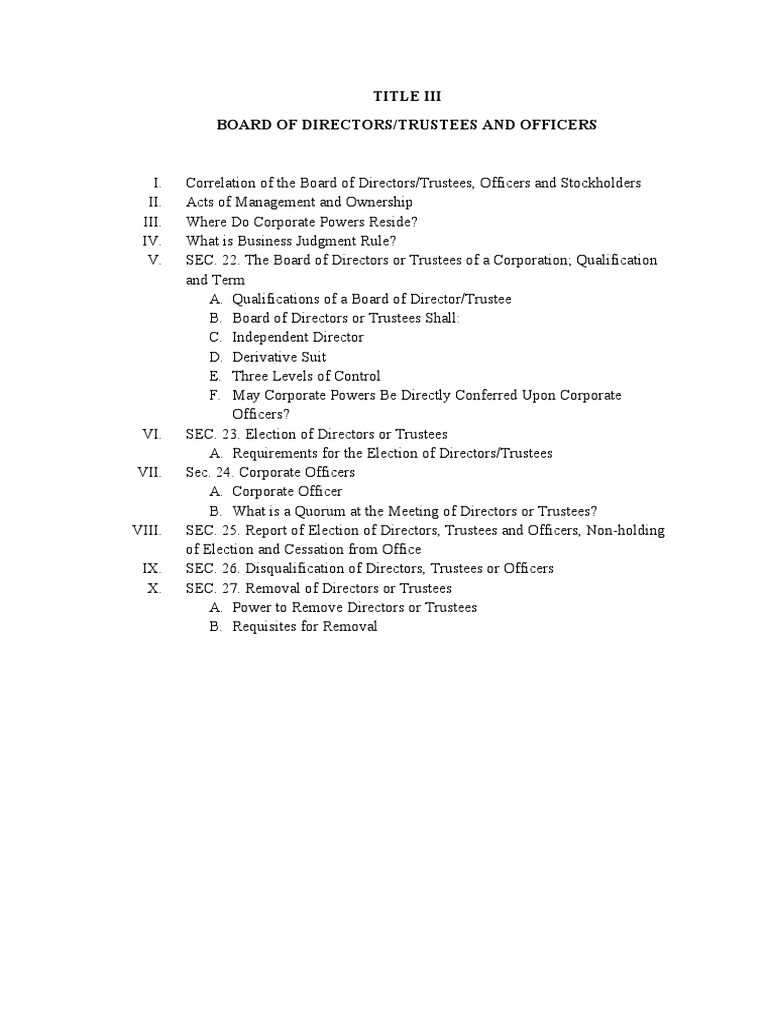 TITLE III

BOARD OF DIRECTORS/TRUSTEES AND OFFICERS

I. Correlation of the Board of Directors/Trustees, Officers and Stockholders
II. Acts of Management and Ownership
III. Where Do Corporate Powers Reside?
IV. What is Business Judgment Rule?
V. SEC. 22. The Board of Directors or Trustees of a Corporation; Qualification and Term
A. Qualifications of a Board of Director/Trustee
B. Board of Directors or Trustees Shall:
C. Independent Director
D. Derivative Suit
E. Three Levels of Control
F. May Corporate Powers Be Directly Conferred Upon Corporate Officers?
VI. SEC. 23. Election of Directors or Trustees
A. Requirements for the Election of Directors/Trustees
VII. Sec. 24. Corporate Officers
A. Corporate Officer
B. What is a Quorum at the Meeting of Directors or Trustees?
VIII. SEC. 25. Report of Election of Directors, Trustees and Officers, Non-holding of Election and Cessation from Office
IX. SEC. 26. Disqualification of Directors, Trustees or Officers
X. SEC. 27. Removal of Directors or Trustees
A. Power to Remove Directors or Trustees
B. Requisites for Removal